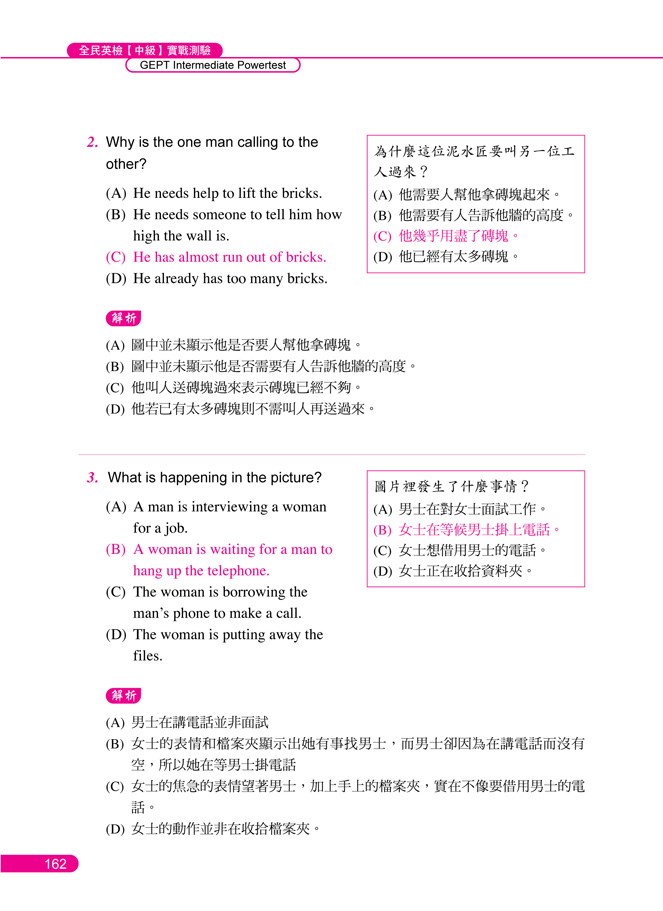 全民英檢【中級】實戰測驗
GEPT Intermediate Powertest

2. Why is the one man calling to the other?

(A) He needs help to lift the bricks.
(B) He needs someone to tell him how high the wall is.
(C) He has almost run out of bricks.
(D) He already has too many bricks.

為什麼這位泥水匠要叫另一位工人過來？
(A) 他需要人幫他拿磚塊起來。
(B) 他需要有人告訴他牆的高度。
(C) 他幾乎用盡了磚塊。
(D) 他已經有太多磚塊。

解析
(A) 圖中並未顯示他是否要人幫他拿磚塊。
(B) 圖中並未顯示他是否需要有人告訴他牆的高度。
(C) 他叫人送磚塊過來表示磚塊已經不夠。
(D) 他若已有太多磚塊則不需叫人再送過來。

3. What is happening in the picture?

(A) A man is interviewing a woman for a job.
(B) A woman is waiting for a man to hang up the telephone.
(C) The woman is borrowing the man's phone to make a call.
(D) The woman is putting away the files.

圖片裡發生了什麼事情？
(A) 男士在對女士面試工作。
(B) 女士在等候男士掛上電話。
(C) 女士想借用男士的電話。
(D) 女士正在收拾資料夾。

解析
(A) 男士在講電話並非面試
(B) 女士的表情和檔案夾顯示出她有事找男士，而男士卻因為在講電話而沒有空，所以她在等男士掛電話
(C) 女士的焦急的表情望著男士，加上手上的檔案夾，實在不像要借用男士的電話。
(D) 女士的動作並非在收拾檔案夾。

162